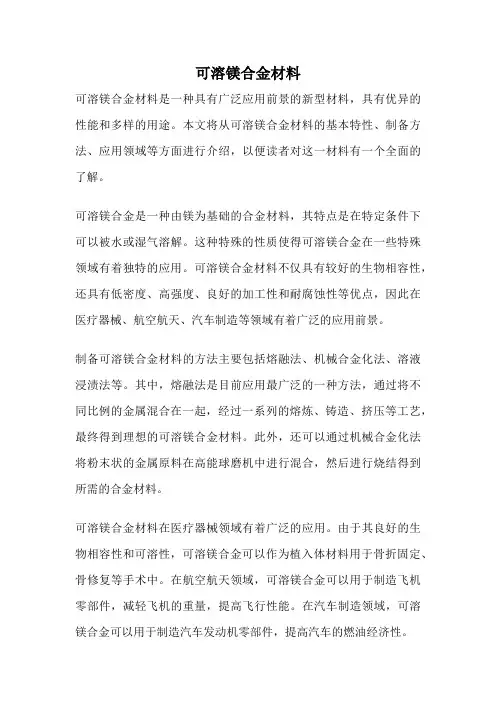 可溶镁合金材料

可溶镁合金材料是一种具有广泛应用前景的新型材料，具有优异的性能和多样的用途。本文将从可溶镁合金材料的基本特性、制备方法、应用领域等方面进行介绍，以便读者对这一材料有一个全面的了解。

可溶镁合金是一种由镁为基础的合金材料，其特点是在特定条件下可以被水或湿气溶解。这种特殊的性质使得可溶镁合金在一些特殊领域有着独特的应用。可溶镁合金材料不仅具有较好的生物相容性，还具有低密度、高强度、良好的加工性和耐腐蚀性等优点，因此在医疗器械、航空航天、汽车制造等领域有着广泛的应用前景。

制备可溶镁合金材料的方法主要包括熔融法、机械合金化法、溶液浸渍法等。其中，熔融法是目前应用最广泛的一种方法，通过将不同比例的金属混合在一起，经过一系列的熔炼、铸造、挤压等工艺，最终得到理想的可溶镁合金材料。此外，还可以通过机械合金化法将粉末状的金属原料在高能球磨机中进行混合，然后进行烧结得到所需的合金材料。

可溶镁合金材料在医疗器械领域有着广泛的应用。由于其良好的生物相容性和可溶性，可溶镁合金可以作为植入体材料用于骨折固定、骨修复等手术中。在航空航天领域，可溶镁合金可以用于制造飞机零部件，减轻飞机的重量，提高飞行性能。在汽车制造领域，可溶镁合金可以用于制造汽车发动机零部件，提高汽车的燃油经济性。